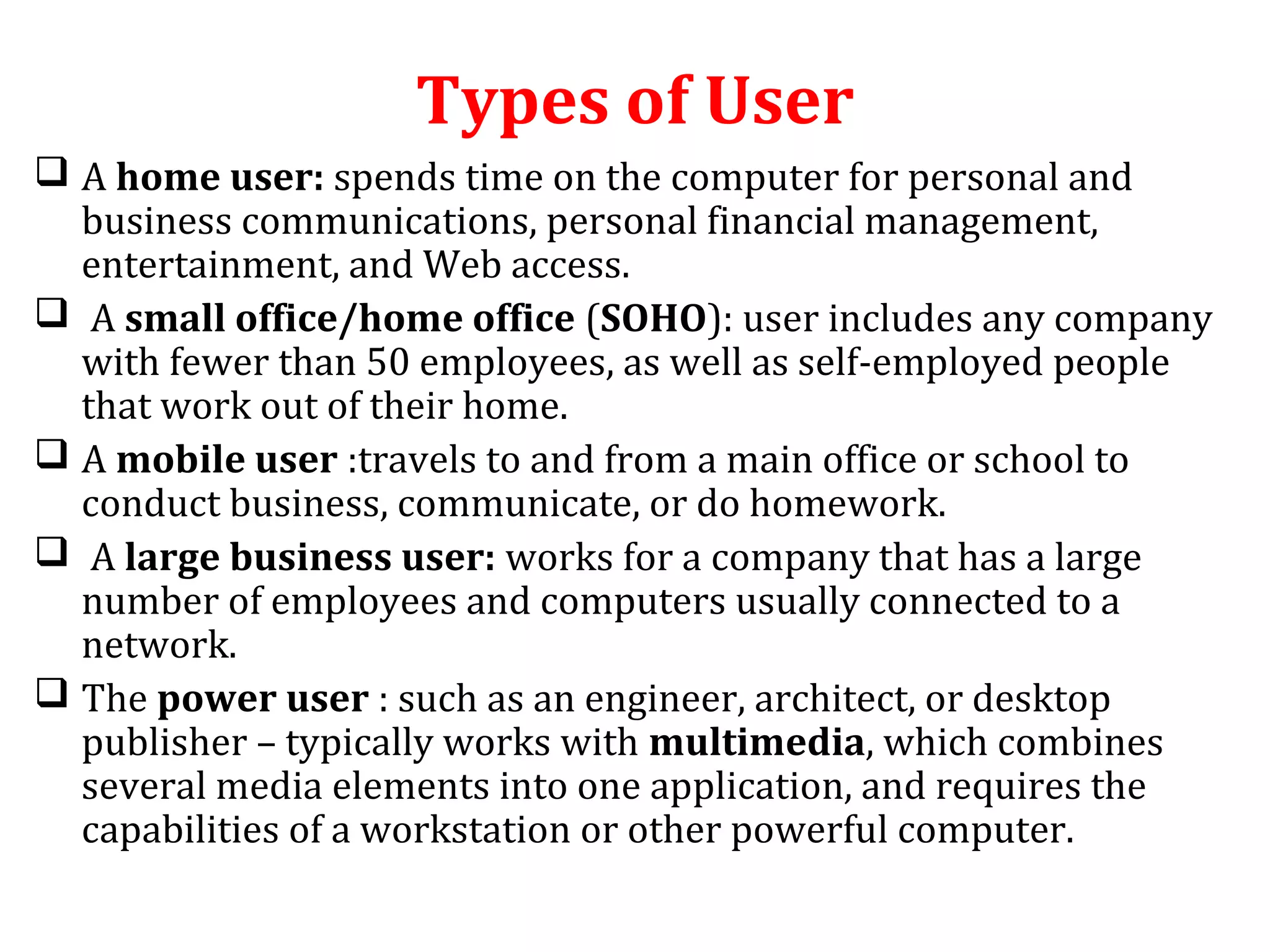 Types of User

❑ A home user: spends time on the computer for personal and business communications, personal financial management, entertainment, and Web access.

❑ A small office/home office (SOHO): user includes any company with fewer than 50 employees, as well as self-employed people that work out of their home.

❑ A mobile user :travels to and from a main office or school to conduct business, communicate, or do homework.

❑ A large business user: works for a company that has a large number of employees and computers usually connected to a network.

❑ The power user : such as an engineer, architect, or desktop publisher – typically works with multimedia, which combines several media elements into one application, and requires the capabilities of a workstation or other powerful computer.